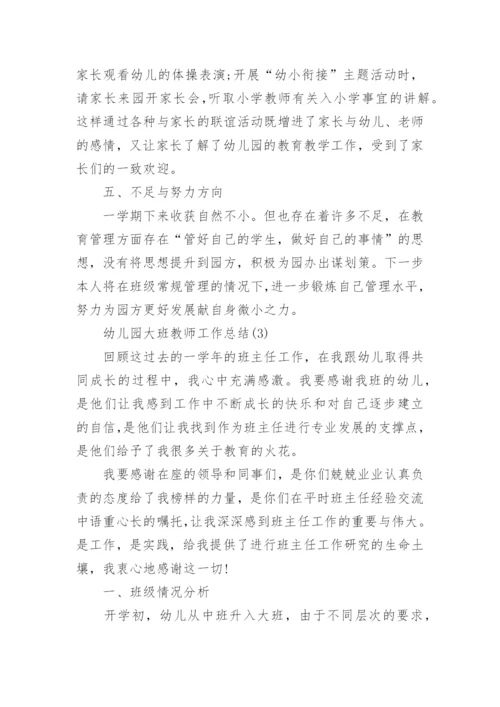 家长观看幼儿的体操表演;开展“幼小衔接”主题活动时，请家长来园开家长会,听取小学教师有关入小学事宜的讲解。这样通过各种与家长的联谊活动既增进了家长与幼儿、老师的感情，又让家长了解了幼儿园的教育教学工作，受到了家长们的一致欢迎。

五、不足与努力方向

一学期下来收获自然不小。但也存在着许多不足，在教育管理方面存在“管好自己的学生，做好自己的事情”的思想，没有将思想提升到园方，积极为园办出谋划策。下一步本人将在班级常规管理的情况下,进一步锻炼自己管理水平，努力为园方更好发展献自身微小之力。

幼儿园大班教师工作总结(3)

回顾这过去的一学年的班主任工作，在我跟幼儿取得共同成长的过程中，我心中充满感激。我要感谢我班的幼儿，是他们让我感到工作中不断成长的快乐和对自己逐步建立的自信,是他们让我找到作为班主任进行专业发展的支撑点，是他们给予了我很多关于教育的火花。

我要感谢在座的领导和同事们，是你们兢兢业业认真负责的态度给了我榜样的力量，是你们在平时班主任经验交流中语重心长的嘱托,让我深深感到班主任工作的重要与伟大。是工作，是实践，给我提供了进行班主任工作研究的生命土壤，我衷心地感谢这一切!

一、班级情况分析

开学初，幼儿从中班升入大班，由于不同层次的要求，